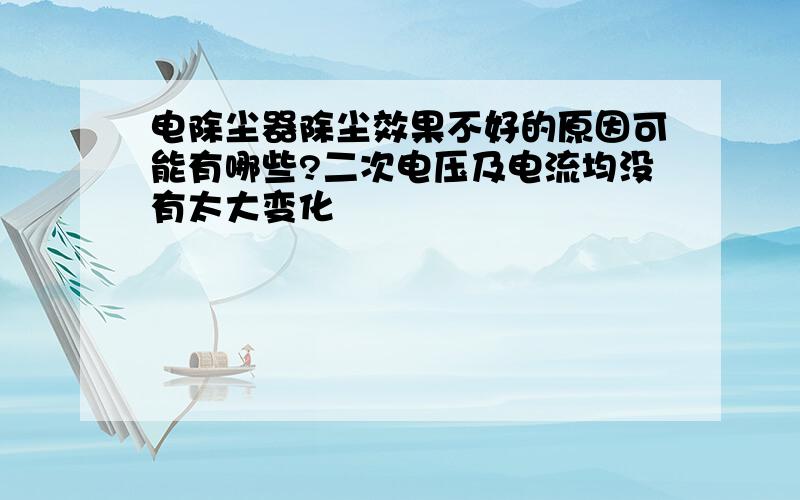 电除尘器除尘效果不好的原因可能有哪些?二次电压及电流均没有太大变化